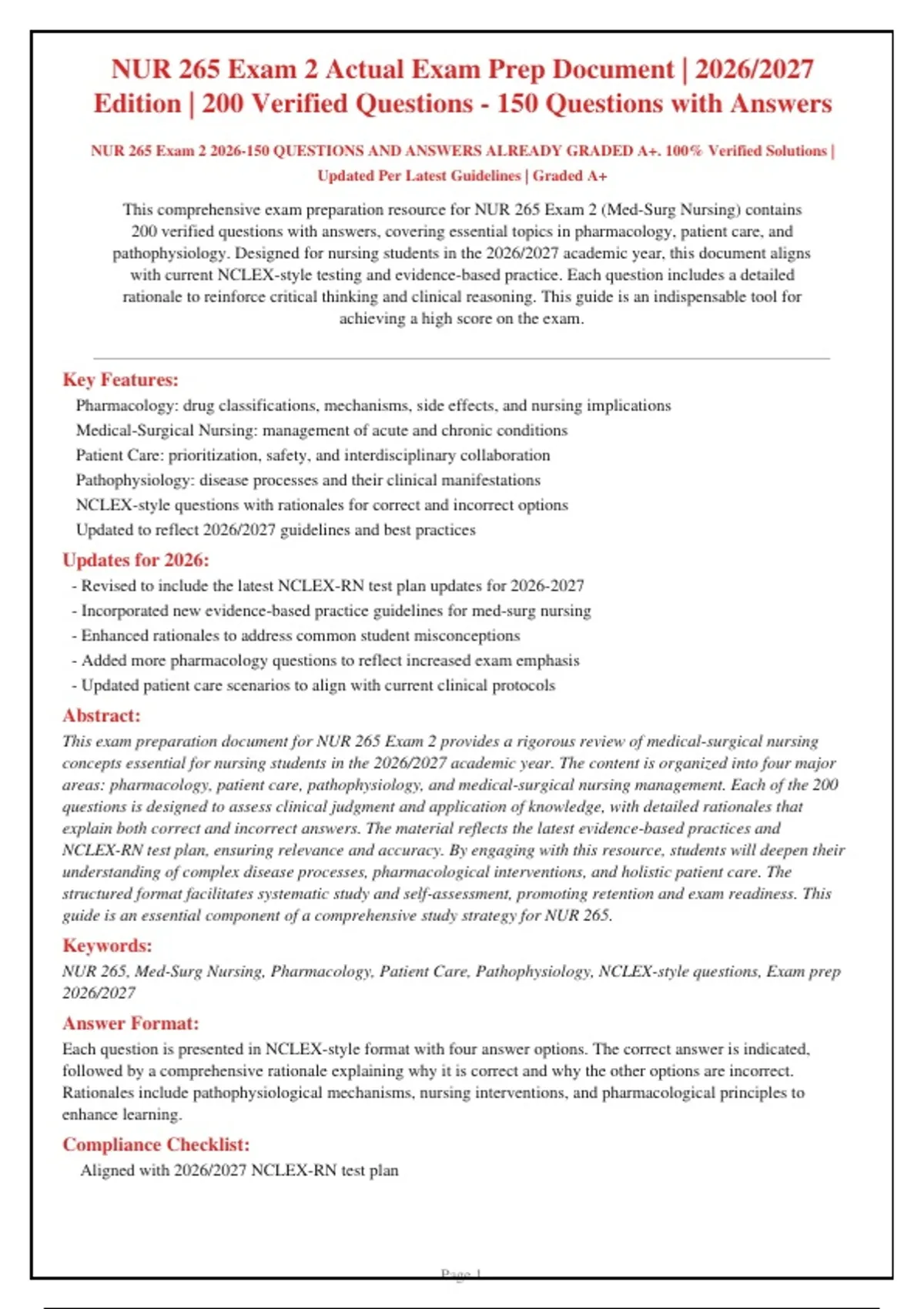 NUR 265 Exam 2 Actual Exam Prep Document | 2026/2027 Edition | 200 Verified Questions - 150 Questions with Answers

NUR 265 Exam 2 2026-150 QUESTIONS AND ANSWERS ALREADY GRADED A+. 100% Verified Solutions | Updated Per Latest Guidelines | Graded A+

This comprehensive exam preparation resource for NUR 265 Exam 2 (Med-Surg Nursing) contains 200 verified questions with answers, covering essential topics in pharmacology, patient care, and pathophysiology. Designed for nursing students in the 2026/2027 academic year, this document aligns with current NCLEX-style testing and evidence-based practice. Each question includes a detailed rationale to reinforce critical thinking and clinical reasoning. This guide is an indispensable tool for achieving a high score on the exam.

Key Features:

Pharmacology: drug classifications, mechanisms, side effects, and nursing implications
Medical-Surgical Nursing: management of acute and chronic conditions
Patient Care: prioritization, safety, and interdisciplinary collaboration
Pathophysiology: disease processes and their clinical manifestations
NCLEX-style questions with rationales for correct and incorrect options
Updated to reflect 2026/2027 guidelines and best practices

Updates for 2026:

- Revised to include the latest NCLEX-RN test plan updates for 2026-2027
- Incorporated new evidence-based practice guidelines for med-surg nursing
- Enhanced rationales to address common student misconceptions
- Added more pharmacology questions to reflect increased exam emphasis
- Updated patient care scenarios to align with current clinical protocols

Abstract:

This exam preparation document for NUR 265 Exam 2 provides a rigorous review of medical-surgical nursing concepts essential for nursing students in the 2026/2027 academic year. The content is organized into four major areas: pharmacology, patient care, pathophysiology, and medical-surgical nursing management. Each of the 200 questions is designed to assess clinical judgment and application of knowledge, with detailed rationales that explain both correct and incorrect answers. The material reflects the latest evidence-based practices and NCLEX-RN test plan, ensuring relevance and accuracy. By engaging with this resource, students will deepen their understanding of complex disease processes, pharmacological interventions, and holistic patient care. The structured format facilitates systematic study and self-assessment, promoting retention and exam readiness. This guide is an essential component of a comprehensive study strategy for NUR 265.

Keywords:

NUR 265, Med-Surg Nursing, Pharmacology, Patient Care, Pathophysiology, NCLEX-style questions, Exam prep 2026/2027

Answer Format:

Each question is presented in NCLEX-style format with four answer options. The correct answer is indicated, followed by a comprehensive rationale explaining why it is correct and why the other options are incorrect. Rationales include pathophysiological mechanisms, nursing interventions, and pharmacological principles to enhance learning.

Compliance Checklist:

Aligned with 2026/2027 NCLEX-RN test plan

Page 1